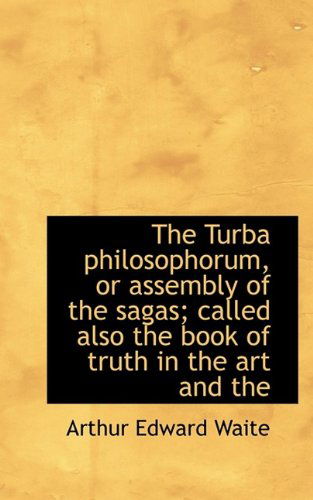 The Turba philosophorum, or assembly of the sagas; called also the book of truth in the art and the

Arthur Edward Waite